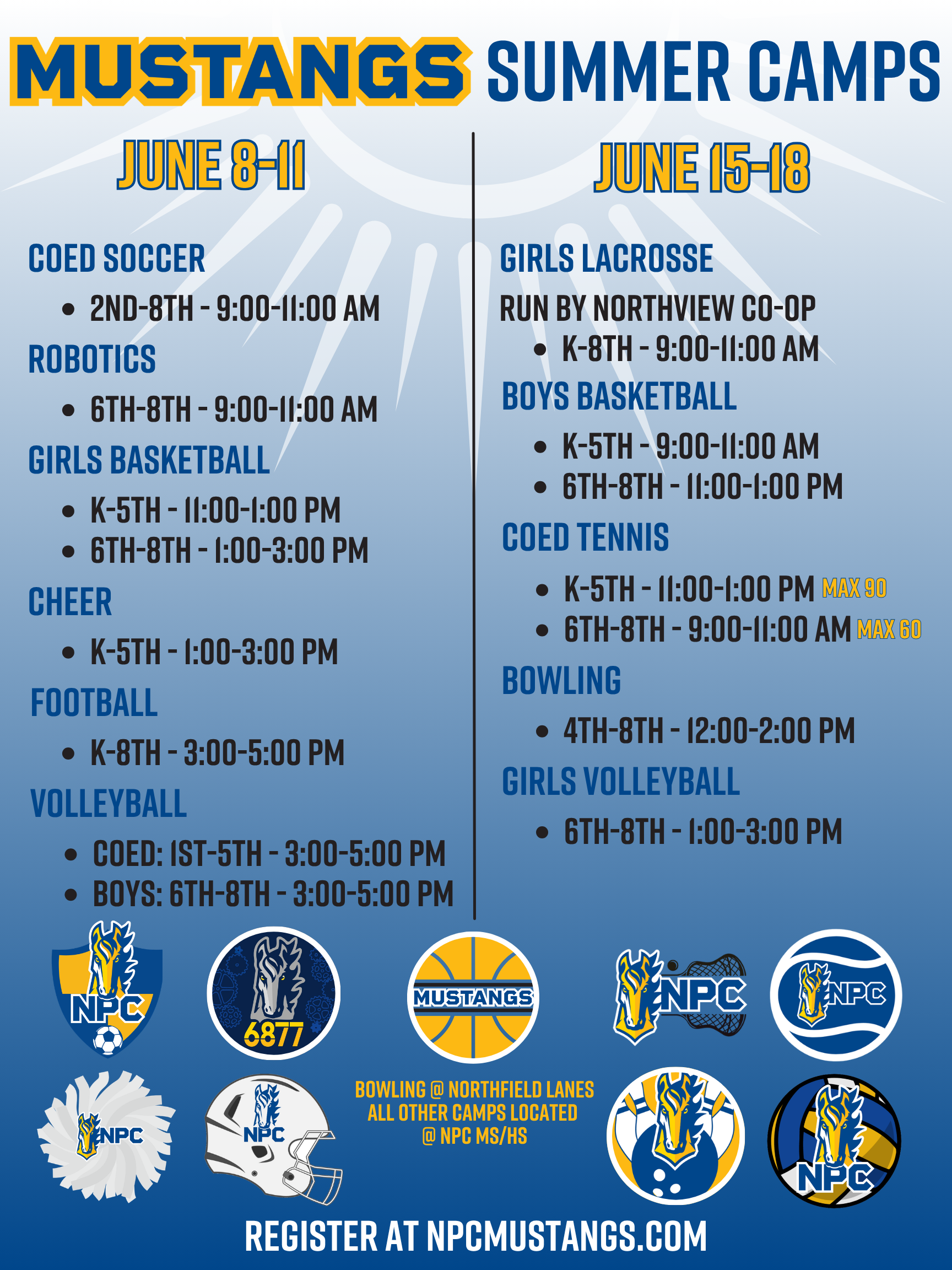 MUSTANGS SUMMER CAMPS

JUNE 8-11

COED SOCCER
• 2ND-8TH - 9:00-11:00 AM

ROBOTICS
• 6TH-8TH - 9:00-11:00 AM

GIRLS BASKETBALL
• K-5TH - 11:00-1:00 PM
• 6TH-8TH - 1:00-3:00 PM

CHEER
• K-5TH - 1:00-3:00 PM

FOOTBALL
• K-8TH - 3:00-5:00 PM

VOLLEYBALL
• COED: 1ST-5TH - 3:00-5:00 PM
• BOYS: 6TH-8TH - 3:00-5:00 PM

JUNE 15-18

GIRLS LACROSSE
RUN BY NORTHVIEW CO-OP
• K-8TH - 9:00-11:00 AM

BOYS BASKETBALL
• K-5TH - 9:00-11:00 AM
• 6TH-8TH - 11:00-1:00 PM

COED TENNIS
• K-5TH - 11:00-1:00 PM MAX 90
• 6TH-8TH - 9:00-11:00 AM MAX 60

BOWLING
• 4TH-8TH - 12:00-2:00 PM

GIRLS VOLLEYBALL
• 6TH-8TH - 1:00-3:00 PM

NPC

6877

MUSTANGS

NPC

NPC

NPC

NPC

BOWLING @ NORTHFIELD LANES
ALL OTHER CAMPS LOCATED
@ NPC MS/HS

NPC

REGISTER AT NPCMUSTANGS.COM